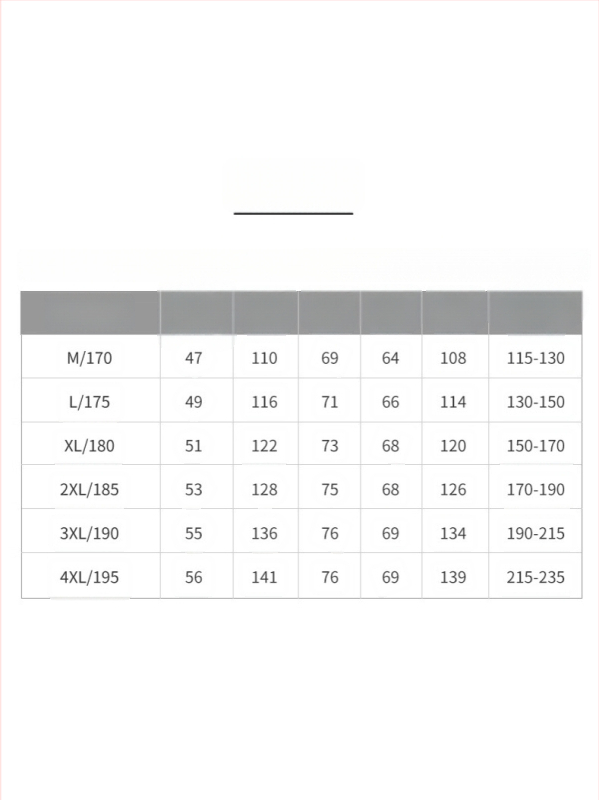 |  |  |  |  |  |  |  |
|---|---|---|---|---|---|---|
| M/170 | 47 | 110 | 69 | 64 | 108 | 115-130 |
| L/175 | 49 | 116 | 71 | 66 | 114 | 130-150 |
| XL/180 | 51 | 122 | 73 | 68 | 120 | 150-170 |
| 2XL/185 | 53 | 128 | 75 | 68 | 126 | 170-190 |
| 3XL/190 | 55 | 136 | 76 | 69 | 134 | 190-215 |
| 4XL/195 | 56 | 141 | 76 | 69 | 139 | 215-235 |